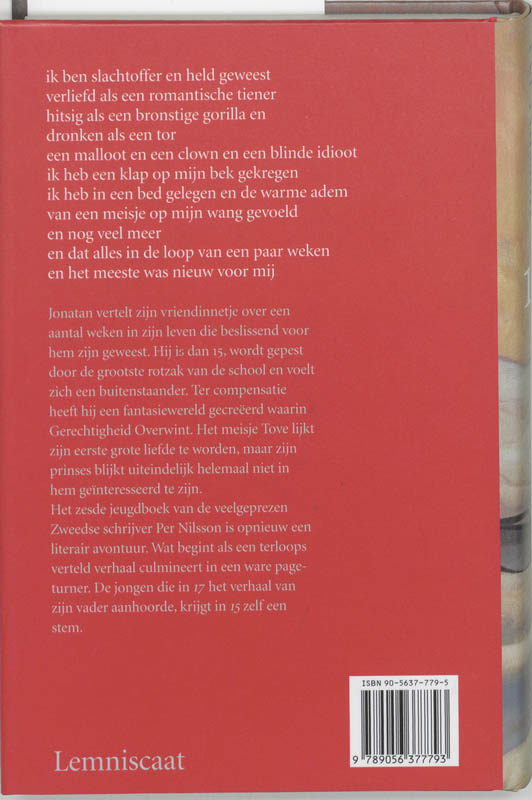 ik ben slachtoffer en held geweest
verliefd als een romantische tiener
hitsig als een bronstige gorilla en
dronken als een tor
een malloot en een clown en een blinde idioot
ik heb een klap op mijn bek gekregen
ik heb in een bed gelegen en de warme adem
van een meisje op mijn wang gevoeld
en nog veel meer
en dat alles in de loop van een paar weken
en het meeste was nieuw voor mij

Jonatan vertelt zijn vriendinnetje over een aantal weken in zijn leven die beslissend voor hem zijn geweest. Hij is dan 15, wordt gepest door de grootste rotzak van de school en voelt zich een buitenstaander. Ter compensatie heeft hij een fantasiewereld gecreëerd waarin Gerechtigheid Overwint. Het meisje Tove lijkt zijn eerste grote liefde te worden, maar zijn prinses blijkt uiteindelijk helemaal niet in hem geïnteresseerd te zijn.
Het zesde jeugdboek van de veelgeprezen Zweedse schrijver Per Nilsson is opnieuw een literair avontuur. Wat begint als een terloops verteld verhaal culmineert in een ware pageturner. De jongen die in 17 het verhaal van zijn vader aanhoorde, krijgt in 15 zelf een stem.

ISBN 90-5637-779-5
9 789056 377793

Lemniscaat